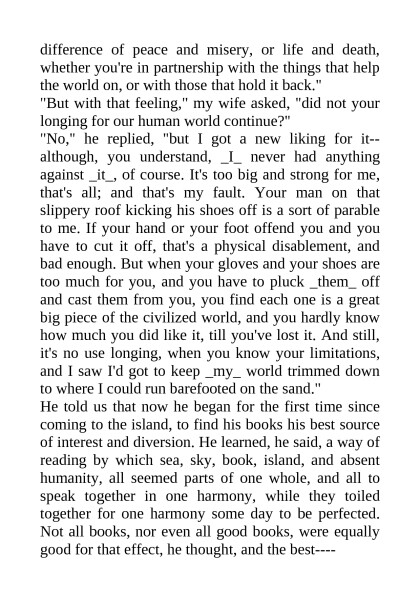 difference of peace and misery, or life and death, whether you're in partnership with the things that help the world on, or with those that hold it back."
"But with that feeling," my wife asked, "did not your longing for our human world continue?"
"No," he replied, "but I got a new liking for it--although, you understand, _I_ never had anything against _it_, of course. It's too big and strong for me, that's all; and that's my fault. Your man on that slippery roof kicking his shoes off is a sort of parable to me. If your hand or your foot offend you and you have to cut it off, that's a physical disablement, and bad enough. But when your gloves and your shoes are too much for you, and you have to pluck _them_ off and cast them from you, you find each one is a great big piece of the civilized world, and you hardly know how much you did like it, till you've lost it. And still, it's no use longing, when you know your limitations, and I saw I'd got to keep _my_ world trimmed down to where I could run barefooted on the sand."
He told us that now he began for the first time since coming to the island, to find his books his best source of interest and diversion. He learned, he said, a way of reading by which sea, sky, book, island, and absent humanity, all seemed parts of one whole, and all to speak together in one harmony, while they toiled together for one harmony some day to be perfected. Not all books, nor even all good books, were equally good for that effect, he thought, and the best----